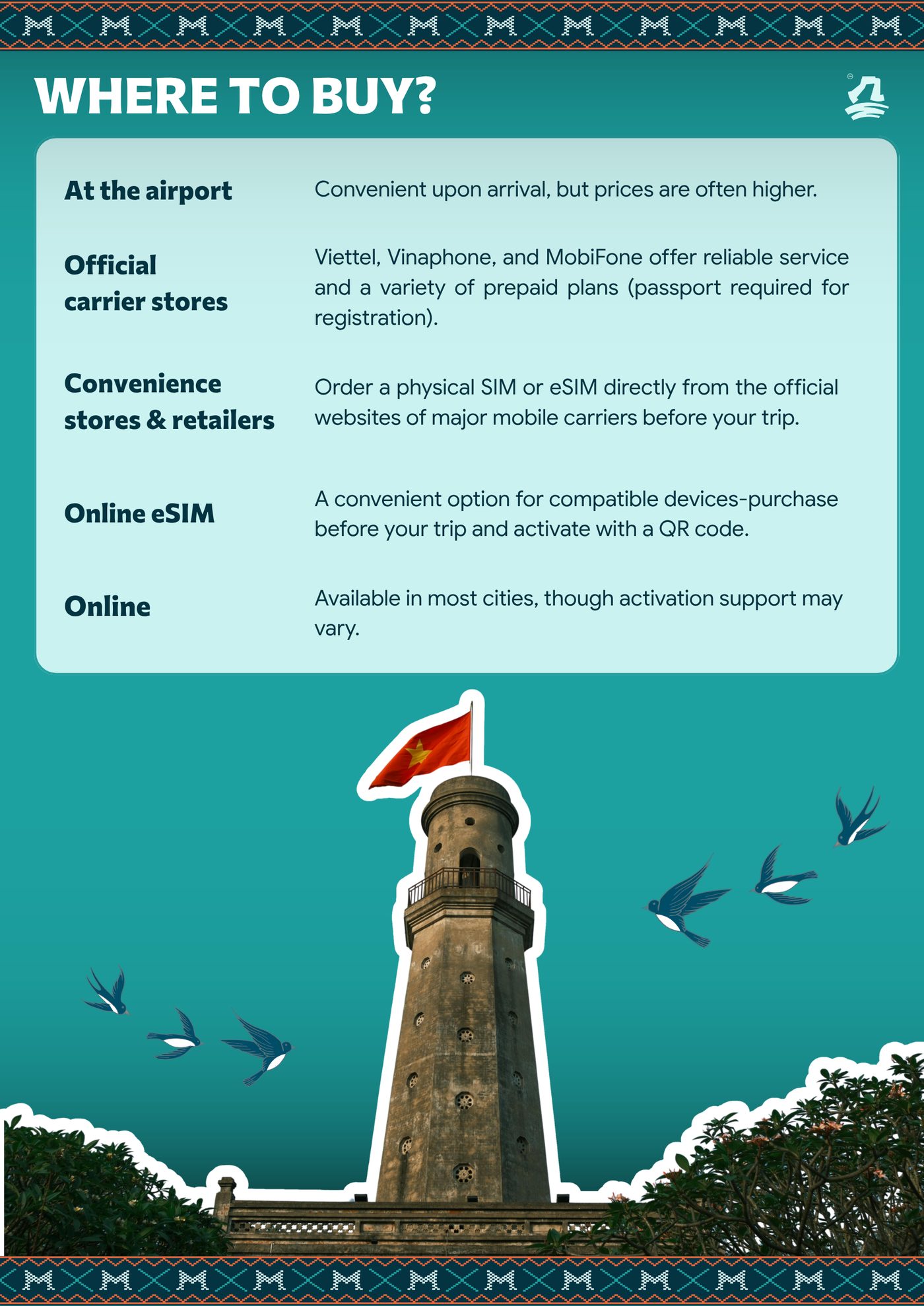 WHERE TO BUY?

| | |
|---|---|
| At the airport | Convenient upon arrival, but prices are often higher. |
| Official carrier stores | Viettel, Vinaphone, and MobiFone offer reliable service and a variety of prepaid plans (passport required for registration). |
| Convenience stores & retailers | Order a physical SIM or eSIM directly from the official websites of major mobile carriers before your trip. |
| Online eSIM | A convenient option for compatible devices-purchase before your trip and activate with a QR code. |
| Online | Available in most cities, though activation support may vary. |